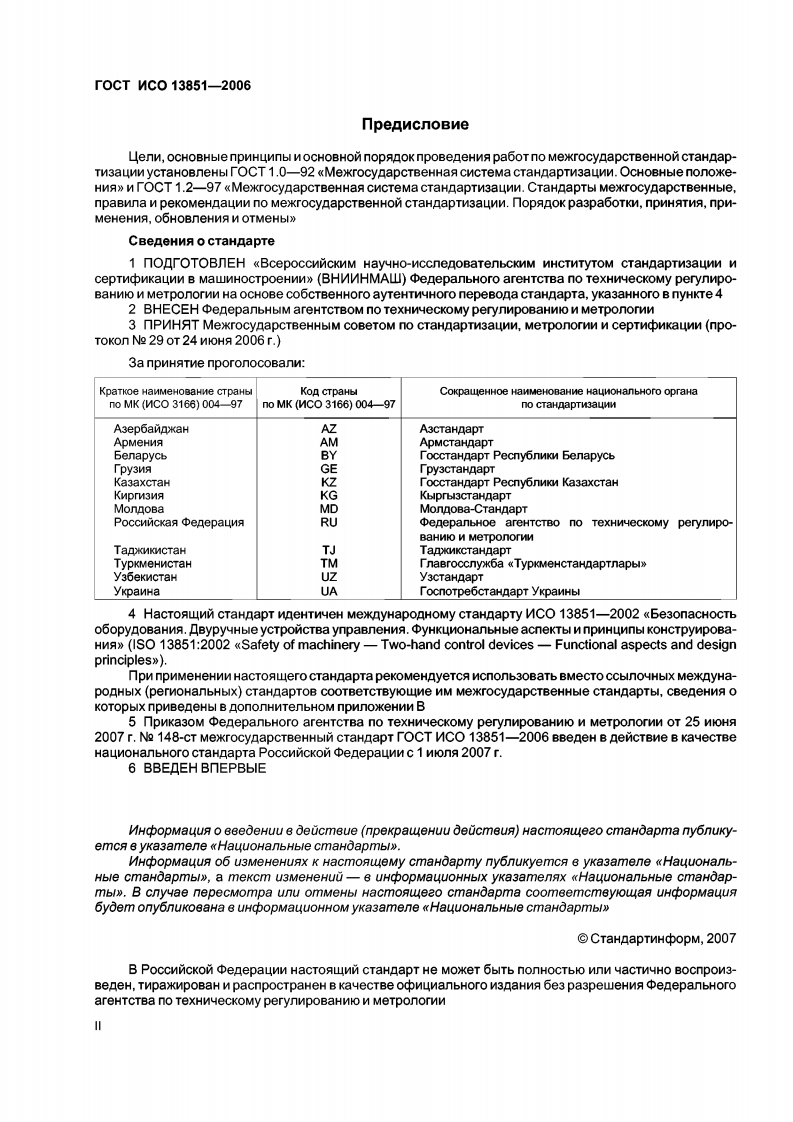 ГОСТ ИСО 13851—2006

Предисловие

Цели, основные принципы и основной порядок проведения работ по межгосударственной стандартизации установлены ГОСТ 1.0—92 «Межгосударственная система стандартизации. Основные положения» и ГОСТ 1.2—97 «Межгосударственная система стандартизации. Стандарты межгосударственные, правила и рекомендации по межгосударственной стандартизации. Порядок разработки, принятия, применения, обновления и отмены»

Сведения о стандарте

1 ПОДГОТОВЛЕН «Всероссийским научно-исследовательским институтом стандартизации и сертификации в машиностроении» (ВНИИНМАШ) Федерального агентства по техническому регулированию и метрологии на основе собственного аутентичного перевода стандарта, указанного в пункте 4

2 ВНЕСЕН Федеральным агентством по техническому регулированию и метрологии

3 ПРИНЯТ Межгосударственным советом по стандартизации, метрологии и сертификации (протокол № 29 от 24 июня 2006 г.)

За принятие проголосовали:

| Краткое наименование страны по МК (ИСО 3166) 004—97 | Код страны по МК (ИСО 3166) 004—97 | Сокращенное наименование национального органа по стандартизации |
|---|---|---|
| Азербайджан | AZ | Азстандарт |
| Армения | AM | Армстандарт |
| Беларусь | BY | Госстандарт Республики Беларусь |
| Грузия | GE | Грузстандарт |
| Казахстан | KZ | Госстандарт Республики Казахстан |
| Киргизия | KG | Кыргызстандарт |
| Молдова | MD | Молдова-Стандарт |
| Российская Федерация | RU | Федеральное агентство по техническому регулированию и метрологии |
| Таджикистан | TJ | Таджикстандарт |
| Туркменистан | TM | Главгосслужба «Туркменстандартлары» |
| Узбекистан | UZ | Узстандарт |
| Украина | UA | Госпотребстандарт Украины |

4 Настоящий стандарт идентичен международному стандарту ИСО 13851—2002 «Безопасность оборудования. Двуручные устройства управления. Функциональные аспекты и принципы конструирования» (ISO 13851:2002 «Safety of machinery — Two-hand control devices — Functional aspects and design principles»).

При применении настоящего стандарта рекомендуется использовать вместо ссылочных международных (региональных) стандартов соответствующие им межгосударственные стандарты, сведения о которых приведены в дополнительном приложении В

5 Приказом Федерального агентства по техническому регулированию и метрологии от 25 июня 2007 г. № 148-ст межгосударственный стандарт ГОСТ ИСО 13851—2006 введен в действие в качестве национального стандарта Российской Федерации с 1 июля 2007 г.

6 ВВЕДЕН ВПЕРВЫЕ

Информация о введении в действие (прекращении действия) настоящего стандарта публикуется в указателе «Национальные стандарты».

Информация об изменениях к настоящему стандарту публикуется в указателе «Национальные стандарты», а текст изменений — в информационных указателях «Национальные стандарты». В случае пересмотра или отмены настоящего стандарта соответствующая информация будет опубликована в информационном указателе «Национальные стандарты»

© Стандартинформ, 2007

В Российской Федерации настоящий стандарт не может быть полностью или частично воспроизведен, тиражирован и распространен в качестве официального издания без разрешения Федерального агентства по техническому регулированию и метрологии

II